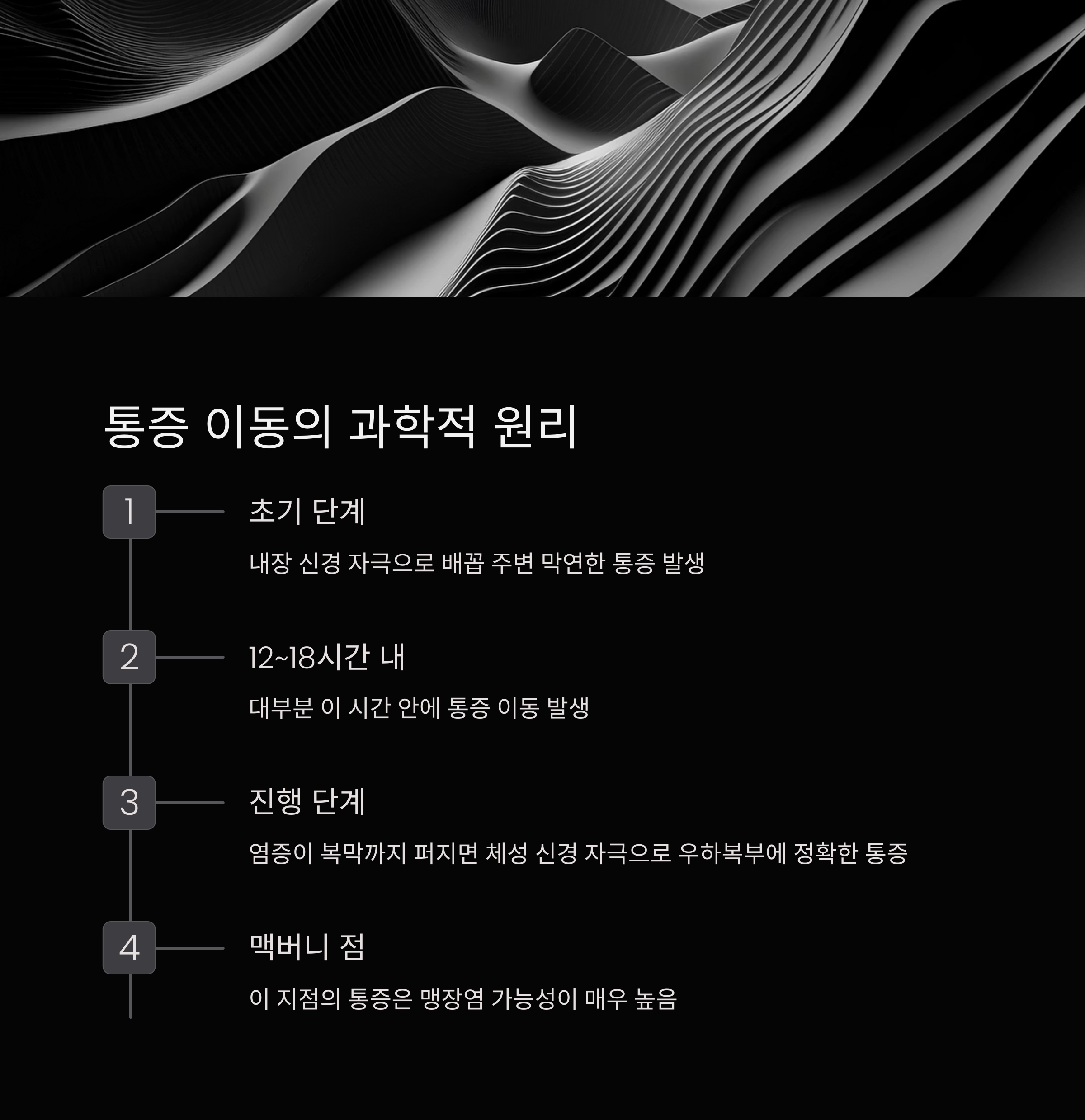 통증 이동의 과학적 원리

1

초기 단계

내장 신경 자극으로 배꼽 주변 막연한 통증 발생

2

12~18시간 내

대부분 이 시간 안에 통증 이동 발생

3

진행 단계

염증이 복막까지 퍼지면 체성 신경 자극으로 우하복부에 정확한 통증

4

맥버니 점

이 지점의 통증은 맹장염 가능성이 매우 높음